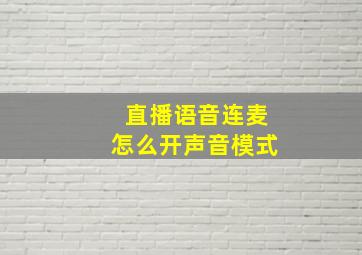 直播语音连麦
怎么开声音模式